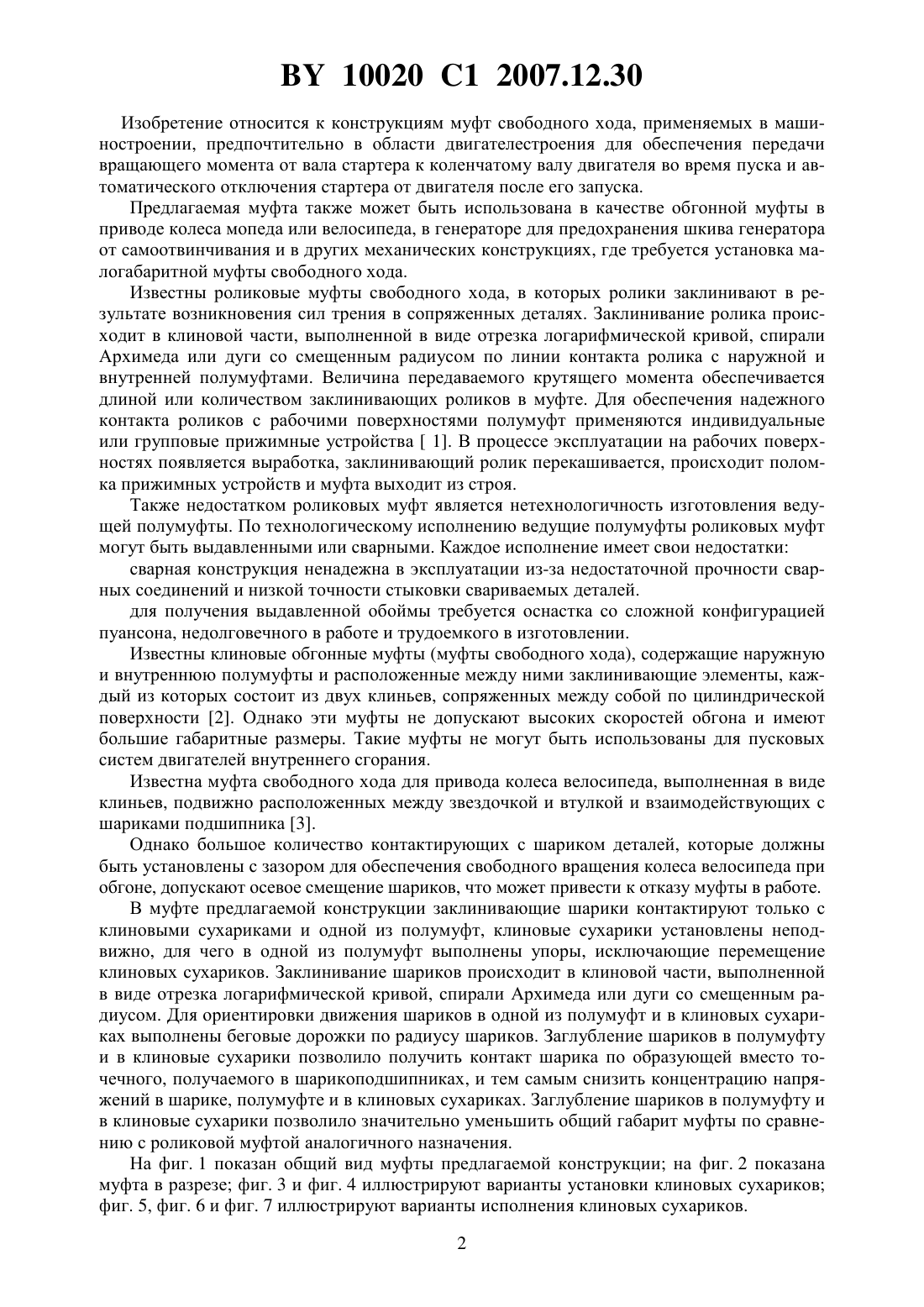 BY 10020 C1 2007.12.30

Изобретение относится к конструкциям муфт свободного хода, применяемых в машиностроении, предпочтительно в области двигателестроения для обеспечения передачи вращающего момента от вала стартера к коленчатому валу двигателя во время пуска и автоматического отключения стартера от двигателя после его запуска.

Предлагаемая муфта также может быть использована в качестве обгонной муфты в приводе колеса мопеда или велосипеда, в генераторе для предохранения шкива генератора от самоотвинчивания и в других механических конструкциях, где требуется установка малогабаритной муфты свободного хода.

Известны роликовые муфты свободного хода, в которых ролики заклинивают в результате возникновения сил трения в сопряженных деталях. Заклинивание ролика происходит в клиновой части, выполненной в виде отрезка логарифмической кривой, спирали Архимеда или дуги со смещенным радиусом по линии контакта ролика с наружной и внутренней полумуфтами. Величина передаваемого крутящего момента обеспечивается длиной или количеством заклинивающих роликов в муфте. Для обеспечения надежного контакта роликов с рабочими поверхностями полумуфт применяются индивидуальные или групповые прижимные устройства [ 1]. В процессе эксплуатации на рабочих поверхностях появляется выработка, заклинивающий ролик перекашивается, происходит поломка прижимных устройств и муфта выходит из строя.

Также недостатком роликовых муфт является нетехнологичность изготовления ведущей полумуфты. По технологическому исполнению ведущие полумуфты роликовых муфт могут быть выдавленными или сварными. Каждое исполнение имеет свои недостатки:

сварная конструкция ненадежна в эксплуатации из-за недостаточной прочности сварных соединений и низкой точности стыковки свариваемых деталей.

для получения выдавленной обоймы требуется оснастка со сложной конфигурацией пуансона, недолговечного в работе и трудоемкого в изготовлении.

Известны клиновые обгонные муфты (муфты свободного хода), содержащие наружную и внутреннюю полумуфты и расположенные между ними заклинивающие элементы, каждый из которых состоит из двух клиньев, сопряженных между собой по цилиндрической поверхности [2]. Однако эти муфты не допускают высоких скоростей обгона и имеют большие габаритные размеры. Такие муфты не могут быть использованы для пусковых систем двигателей внутреннего сгорания.

Известна муфта свободного хода для привода колеса велосипеда, выполненная в виде клиньев, подвижно расположенных между звездочкой и втулкой и взаимодействующих с шариками подшипника [3].

Однако большое количество контактирующих с шариком деталей, которые должны быть установлены с зазором для обеспечения свободного вращения колеса велосипеда при обгоне, допускают осевое смещение шариков, что может привести к отказу муфты в работе.

В муфте предлагаемой конструкции заклинивающие шарики контактируют только с клиновыми сухариками и одной из полумуфт, клиновые сухарики установлены неподвижно, для чего в одной из полумуфт выполнены упоры, исключающие перемещение клиновых сухариков. Заклинивание шариков происходит в клиновой части, выполненной в виде отрезка логарифмической кривой, спирали Архимеда или дуги со смещенным радиусом. Для ориентировки движения шариков в одной из полумуфт и в клиновых сухариках выполнены беговые дорожки по радиусу шариков. Заглубление шариков в полумуфту и в клиновые сухарики позволило получить контакт шарика по образующей вместо точечного, получаемого в шарикоподшипниках, и тем самым снизить концентрацию напряжений в шарике, полумуфте и в клиновых сухариках. Заглубление шариков в полумуфту и в клиновые сухарики позволило значительно уменьшить общий габарит муфты по сравнению с роликовой муфтой аналогичного назначения.

На фиг. 1 показан общий вид муфты предлагаемой конструкции; на фиг. 2 показана муфта в разрезе; фиг. 3 и фиг. 4 иллюстрируют варианты установки клиновых сухариков; фиг. 5, фиг. 6 и фиг. 7 иллюстрируют варианты исполнения клиновых сухариков.

2